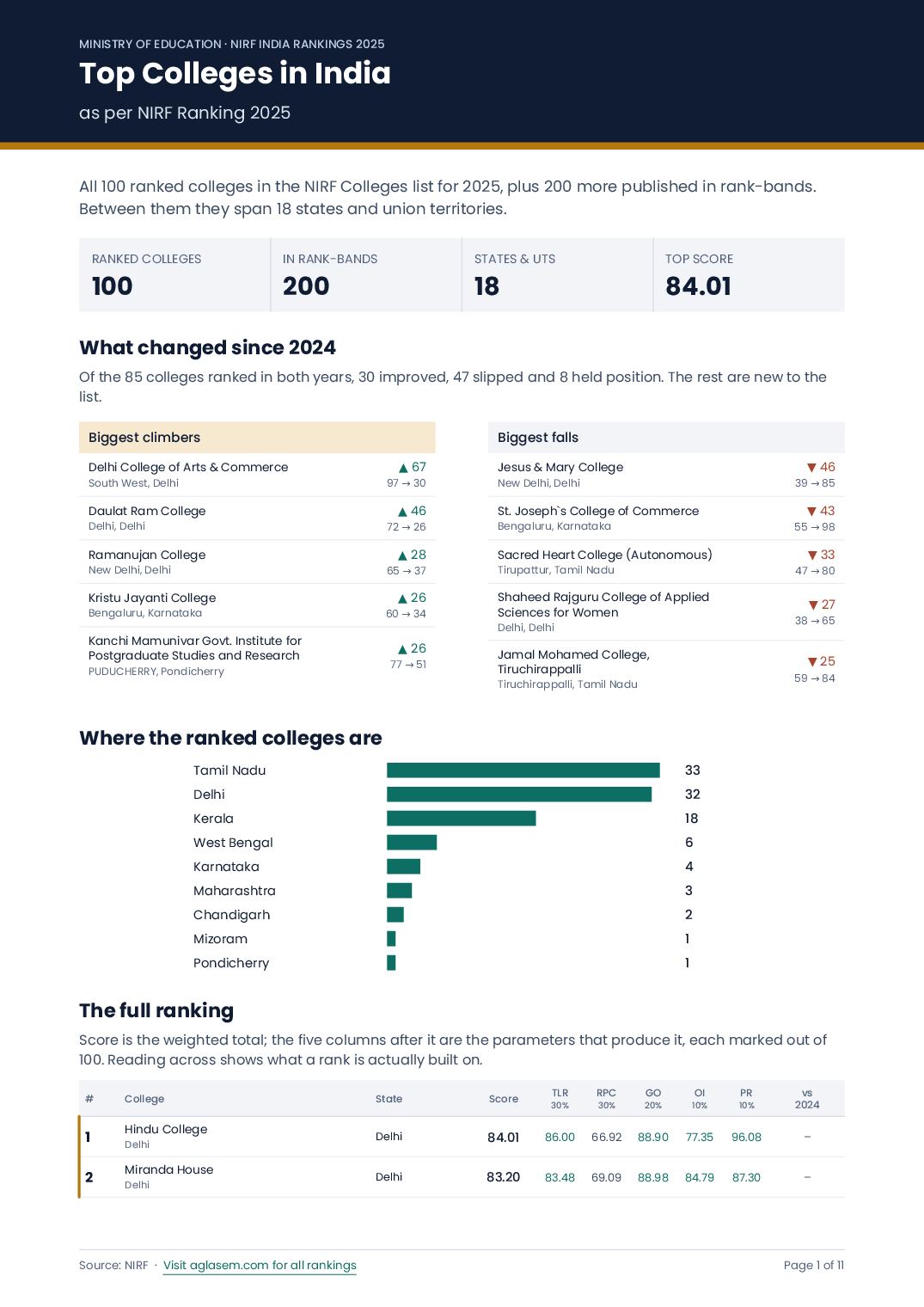 MINISTRY OF EDUCATION · NIRF INDIA RANKINGS 2025

Top Colleges in India

as per NIRF Ranking 2025

All 100 ranked colleges in the NIRF Colleges list for 2025, plus 200 more published in rank-bands. Between them they span 18 states and union territories.

RANKED COLLEGES
100

IN RANK-BANDS
200

STATES & UTS
18

TOP SCORE
84.01

What changed since 2024

Of the 85 colleges ranked in both years, 30 improved, 47 slipped and 8 held position. The rest are new to the list.

Biggest climbers

Delhi College of Arts & Commerce
South West, Delhi
▲ 67
97 → 30

Daulat Ram College
Delhi, Delhi
▲ 46
72 → 26

Ramanujan College
New Delhi, Delhi
▲ 28
65 → 37

Kristu Jayanti College
Bengaluru, Karnataka
▲ 26
60 → 34

Kanchi Mamunivar Govt. Institute for Postgraduate Studies and Research
PUDUCHERRY, Pondicherry
▲ 26
77 → 51

Biggest falls

Jesus & Mary College
New Delhi, Delhi
▼ 46
39 → 85

St. Joseph`s College of Commerce
Bengaluru, Karnataka
▼ 43
55 → 98

Sacred Heart College (Autonomous)
Tirupattur, Tamil Nadu
▼ 33
47 → 80

Shaheed Rajguru College of Applied Sciences for Women
Delhi, Delhi
▼ 27
38 → 65

Jamal Mohamed College, Tiruchirappalli
Tiruchirappalli, Tamil Nadu
▼ 25
59 → 84

Where the ranked colleges are

Tamil Nadu 33
Delhi 32
Kerala 18
West Bengal 6
Karnataka 4
Maharashtra 3
Chandigarh 2
Mizoram 1
Pondicherry 1

The full ranking

Score is the weighted total; the five columns after it are the parameters that produce it, each marked out of 100. Reading across shows what a rank is actually built on.

| # | College | State | Score | TLR 30% | RPC 30% | GO 20% | OI 10% | PR 10% | vs 2024 |
|---|---|---|---|---|---|---|---|---|---|
| 1 | Hindu College Delhi | Delhi | 84.01 | 86.00 | 66.92 | 88.90 | 77.35 | 96.08 | – |
| 2 | Miranda House Delhi | Delhi | 83.20 | 83.48 | 69.09 | 88.98 | 84.79 | 87.30 | – |

Source: NIRF · Visit aglasem.com for all rankings
Page 1 of 11